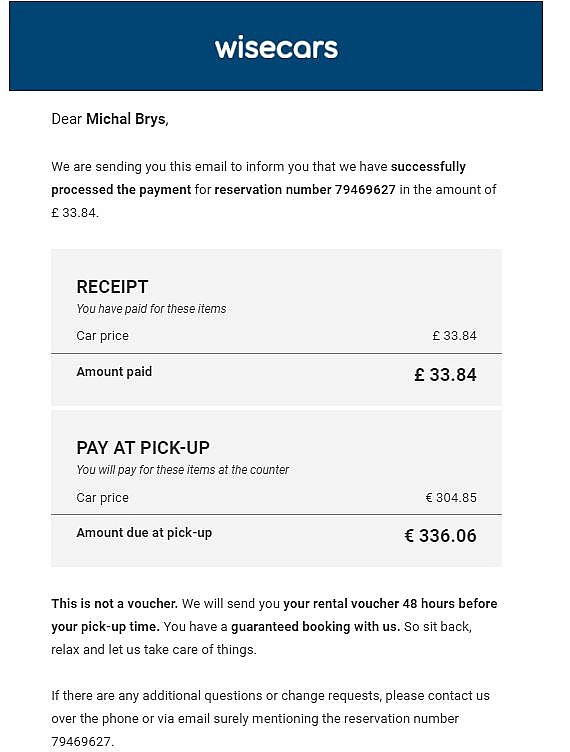 wisecars

Dear Michal Brys,

We are sending you this email to inform you that we have successfully processed the payment for reservation number 79469627 in the amount of £ 33.84.

RECEIPT
You have paid for these items

| Car price | £ 33.84 |
|---|---|
| Amount paid | £ 33.84 |

PAY AT PICK-UP
You will pay for these items at the counter

| Car price | € 304.85 |
|---|---|
| Amount due at pick-up | € 336.06 |

This is not a voucher. We will send you your rental voucher 48 hours before your pick-up time. You have a guaranteed booking with us. So sit back, relax and let us take care of things.

If there are any additional questions or change requests, please contact us over the phone or via email surely mentioning the reservation number 79469627.